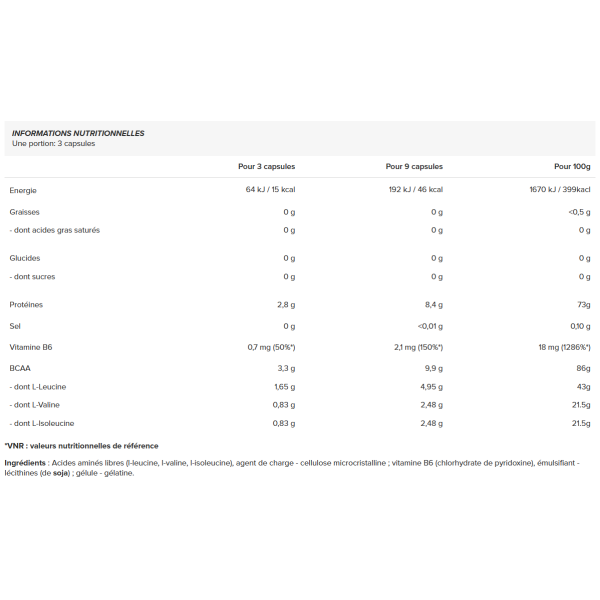 INFORMATIONS NUTRITIONNELLES
Une portion: 3 capsules

| | Pour 3 capsules | Pour 9 capsules | Pour 100g |
|---|---|---|---|
| Energie | 64 kJ / 15 kcal | 192 kJ / 46 kcal | 1670 kJ / 399kacl |
| Graisses | 0 g | 0 g | <0,5 g |
| - dont acides gras saturés | 0 g | 0 g | 0 g |
| Glucides | 0 g | 0 g | 0 g |
| - dont sucres | 0 g | 0 g | 0 g |
| Protéines | 2,8 g | 8,4 g | 73g |
| Sel | 0 g | <0,01 g | 0,10 g |
| Vitamine B6 | 0,7 mg (50%*) | 2,1 mg (150%*) | 18 mg (1286%*) |
| BCAA | 3,3 g | 9,9 g | 86g |
| - dont L-Leucine | 1,65 g | 4,95 g | 43g |
| - dont L-Valine | 0,83 g | 2,48 g | 21.5g |
| - dont L-Isoleucine | 0,83 g | 2,48 g | 21.5g |

*VNR : valeurs nutritionnelles de référence

Ingrédients : Acides aminés libres (l-leucine, l-valine, l-isoleucine), agent de charge - cellulose microcristalline ; vitamine B6 (chlorhydrate de pyridoxine), émulsifiant - lécithines (de soja) ; gélule - gélatine.